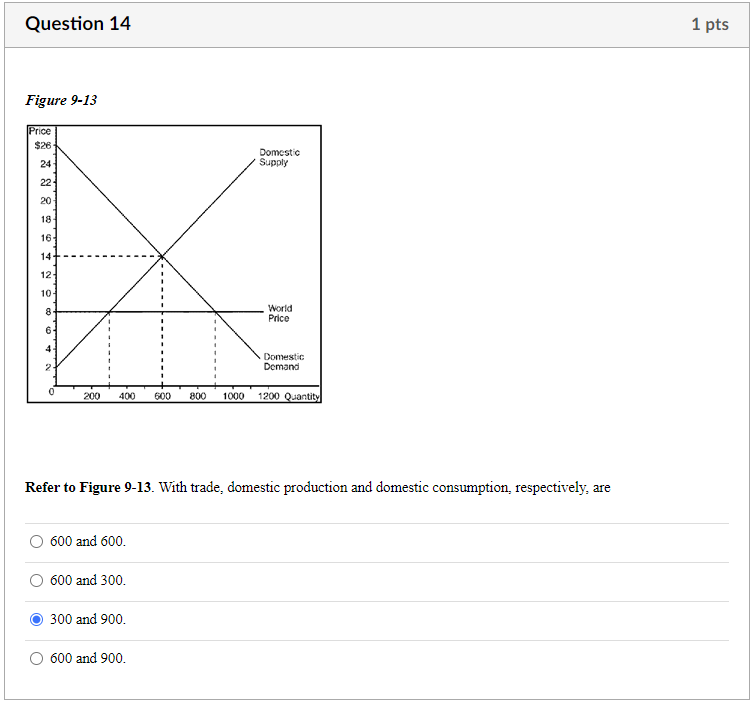 Question 14

1 pts

Figure 9-13

Price
$26
24
22
20
18
16
14
12
10
8
6
4
2
0
200 400 600 800 1000 1200 Quantity
Domestic Supply
World Price
Domestic Demand

Refer to Figure 9-13. With trade, domestic production and domestic consumption, respectively, are

600 and 600.

600 and 300.

300 and 900.

600 and 900.